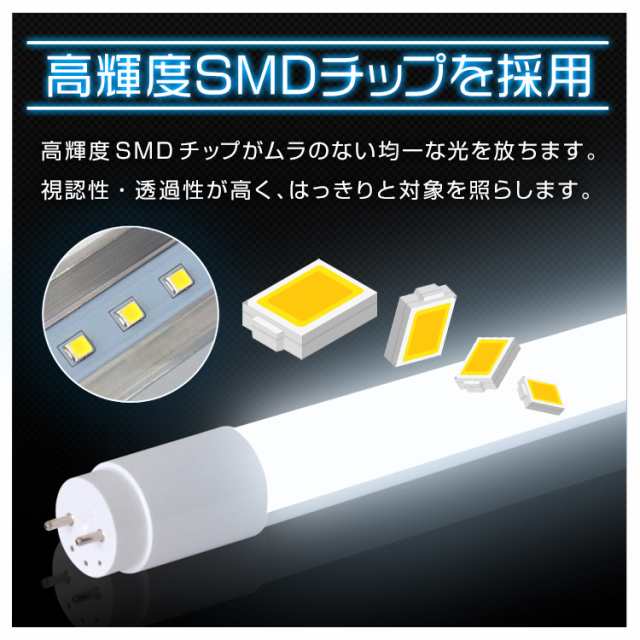 高輝度SMDチップを採用

高輝度SMDチップがムラのない均一な光を放ちます。
視認性・透過性が高く、はっきりと対象を照らします。